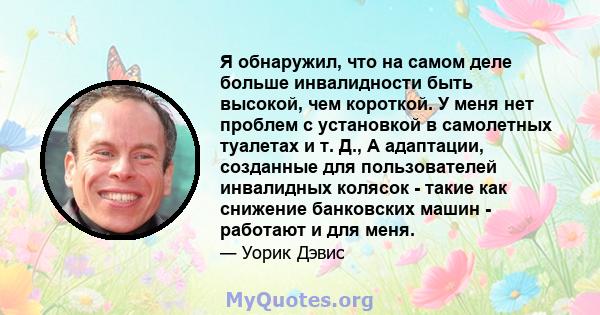 Я обнаружил, что на самом деле больше инвалидности быть высокой, чем короткой. У меня нет проблем с установкой в самолетных туалетах и т. Д., А адаптации, созданные для пользователей инвалидных колясок - такие как снижение банковских машин - работают и для меня.

— Уорик Дэвис

MyQuotes.org